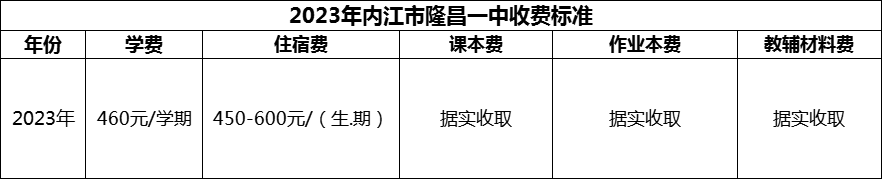 2023年内江市隆昌一中收费标准

| 年份 | 学费 | 住宿费 | 课本费 | 作业本费 | 教辅材料费 |
|---|---|---|---|---|---|
| 2023年 | 460元/学期 | 450-600元/（生.期） | 据实收取 | 据实收取 | 据实收取 |